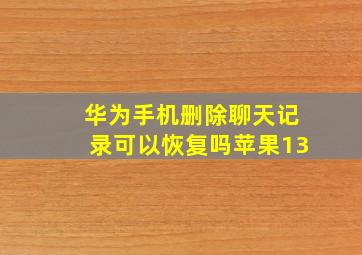 华为手机删除聊天记录可以恢复吗苹果13